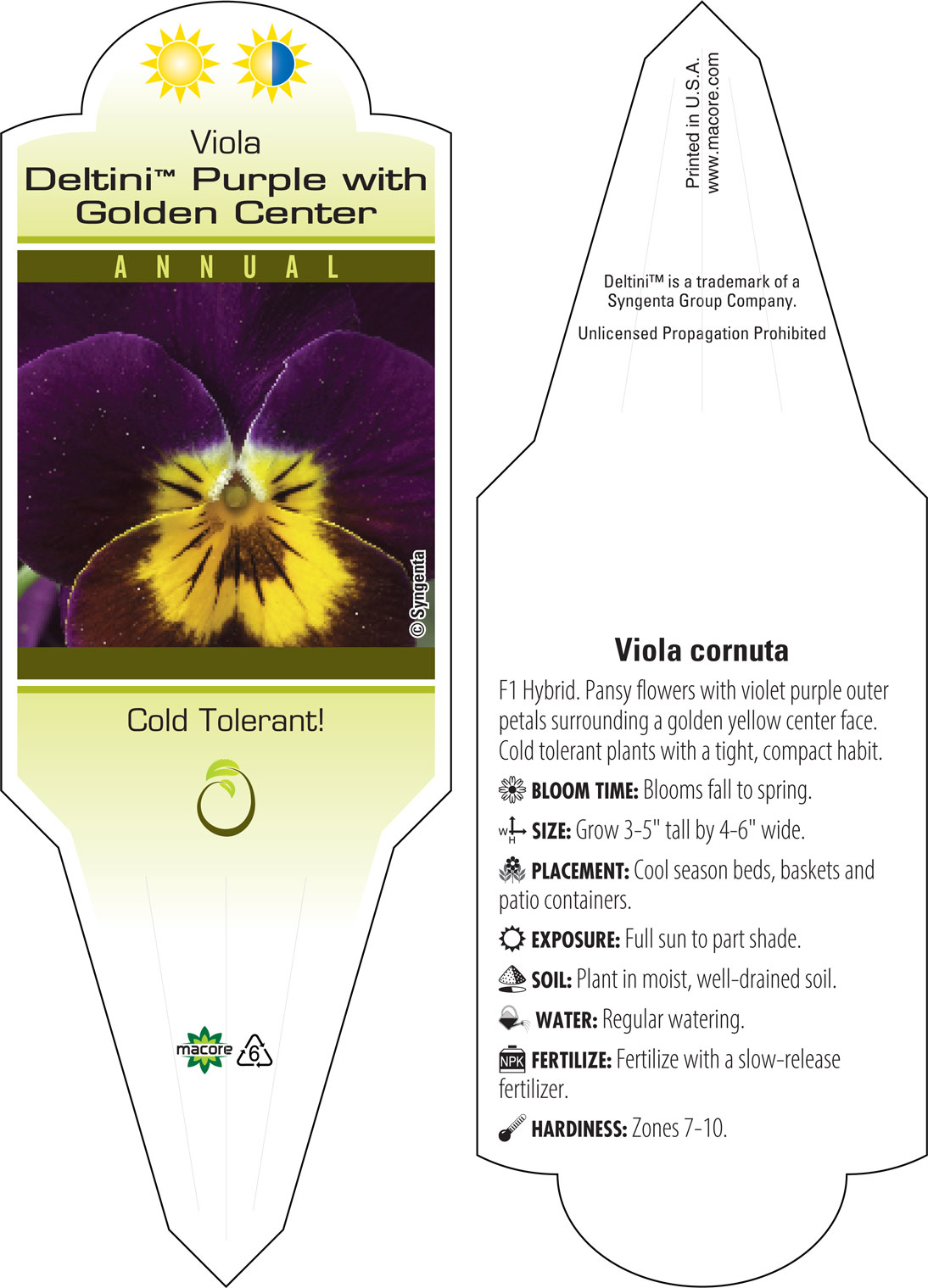 Viola
Deltini™ Purple with Golden Center

ANNUAL

© Syngenta

Cold Tolerant!

macore 6

Printed in U.S.A.
www.macore.com

Deltini™ is a trademark of a Syngenta Group Company.

Unlicensed Propagation Prohibited

Viola cornuta

F1 Hybrid. Pansy flowers with violet purple outer petals surrounding a golden yellow center face. Cold tolerant plants with a tight, compact habit.

BLOOM TIME: Blooms fall to spring.

W H SIZE: Grow 3-5" tall by 4-6" wide.

PLACEMENT: Cool season beds, baskets and patio containers.

EXPOSURE: Full sun to part shade.

SOIL: Plant in moist, well-drained soil.

WATER: Regular watering.

NPK FERTILIZE: Fertilize with a slow-release fertilizer.

HARDINESS: Zones 7-10.